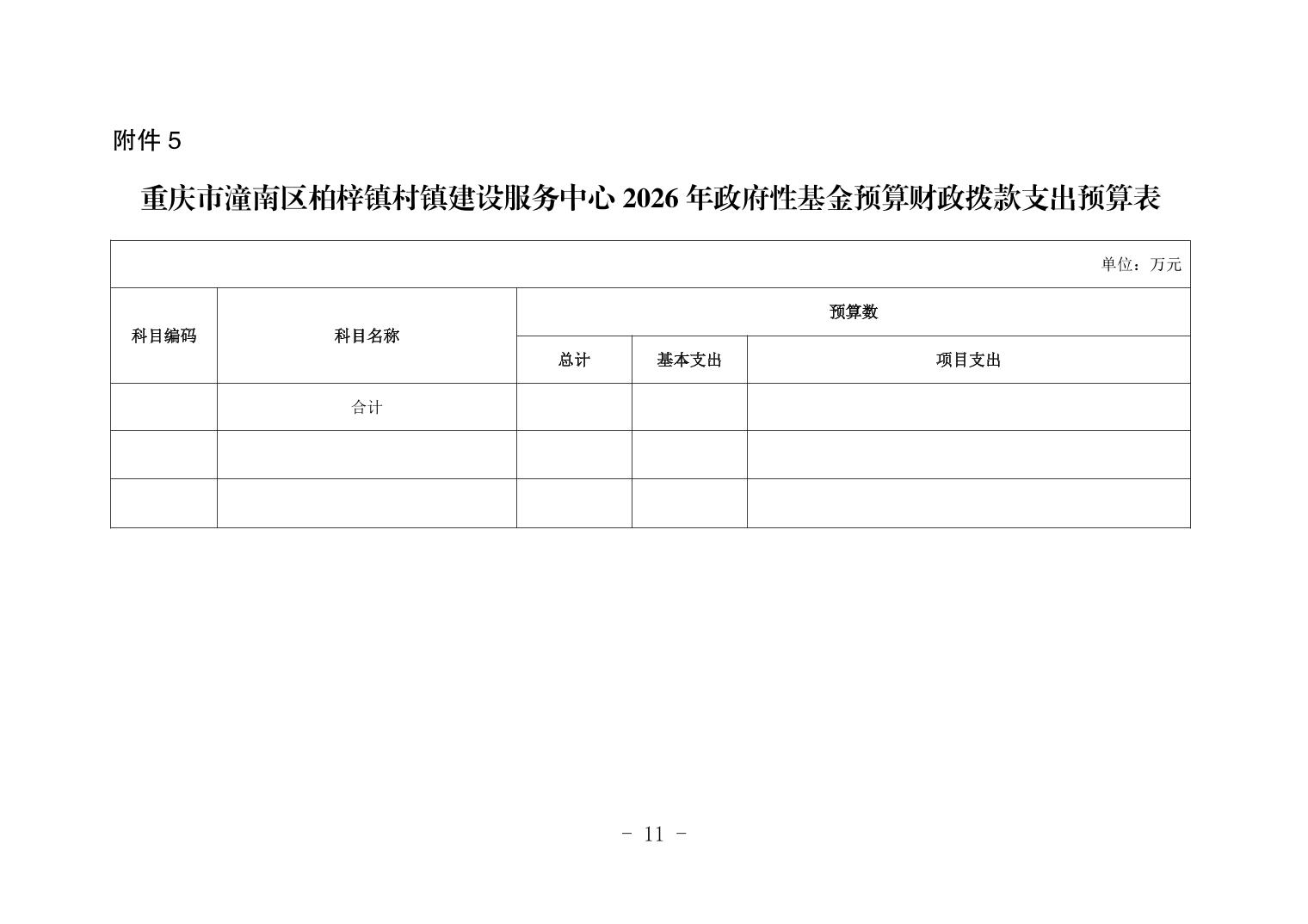 附件 5

重庆市潼南区柏梓镇村镇建设服务中心 2026 年政府性基金预算财政拨款支出预算表

单位：万元

| 科目编码 | 科目名称 | 预算数 | | |
|---|---|---|---|---|
| | | 总计 | 基本支出 | 项目支出 |
| | 合计 | | | |
| | | | | |
| | | | | |

- 11 -